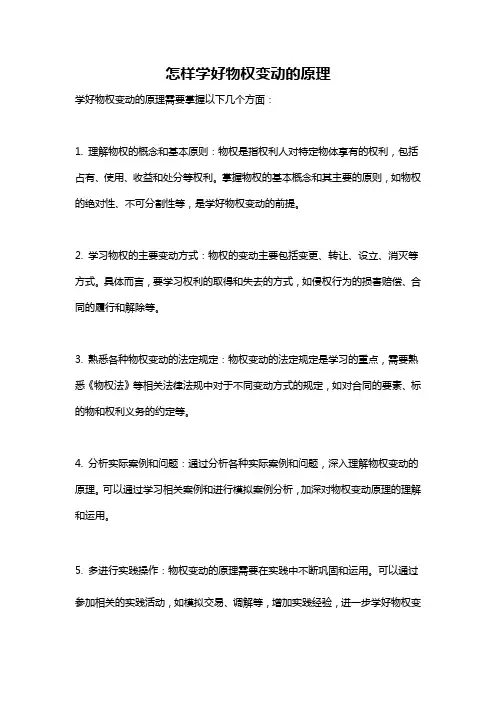 怎样学好物权变动的原理

学好物权变动的原理需要掌握以下几个方面：

1. 理解物权的概念和基本原则：物权是指权利人对特定物体享有的权利，包括占有、使用、收益和处分等权利。掌握物权的基本概念和其主要的原则，如物权的绝对性、不可分割性等，是学好物权变动的前提。

2. 学习物权的主要变动方式：物权的变动主要包括变更、转让、设立、消灭等方式。具体而言，要学习权利的取得和失去的方式，如侵权行为的损害赔偿、合同的履行和解除等。

3. 熟悉各种物权变动的法定规定：物权变动的法定规定是学习的重点，需要熟悉《物权法》等相关法律法规中对于不同变动方式的规定，如对合同的要素、标的物和权利义务的约定等。

4. 分析实际案例和问题：通过分析各种实际案例和问题，深入理解物权变动的原理。可以通过学习相关案例和进行模拟案例分析，加深对物权变动原理的理解和运用。

5. 多进行实践操作：物权变动的原理需要在实践中不断巩固和运用。可以通过参加相关的实践活动，如模拟交易、调解等，增加实践经验，进一步学好物权变